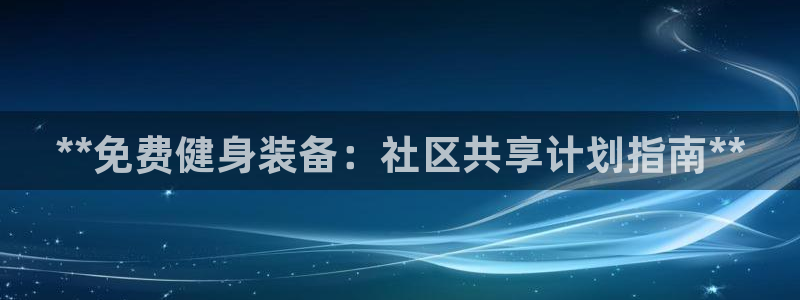 **免费健身装备：社区共享计划指南**